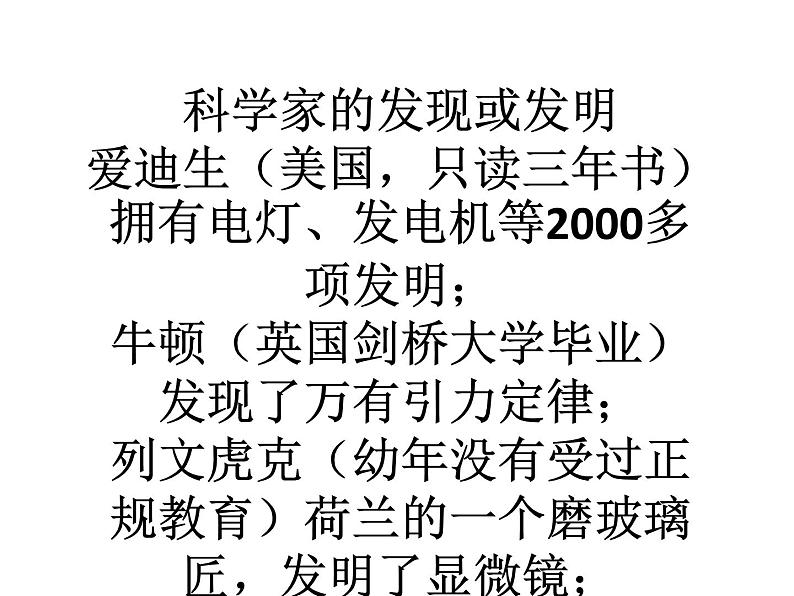 科学家的发现或发明
爱迪生（美国，只读三年书）拥有电灯、发电机等2000多项发明；
牛顿（英国剑桥大学毕业）发现了万有引力定律；
列文虎克（幼年没有受过正规教育）荷兰的一个磨玻璃匠，发明了显微镜；